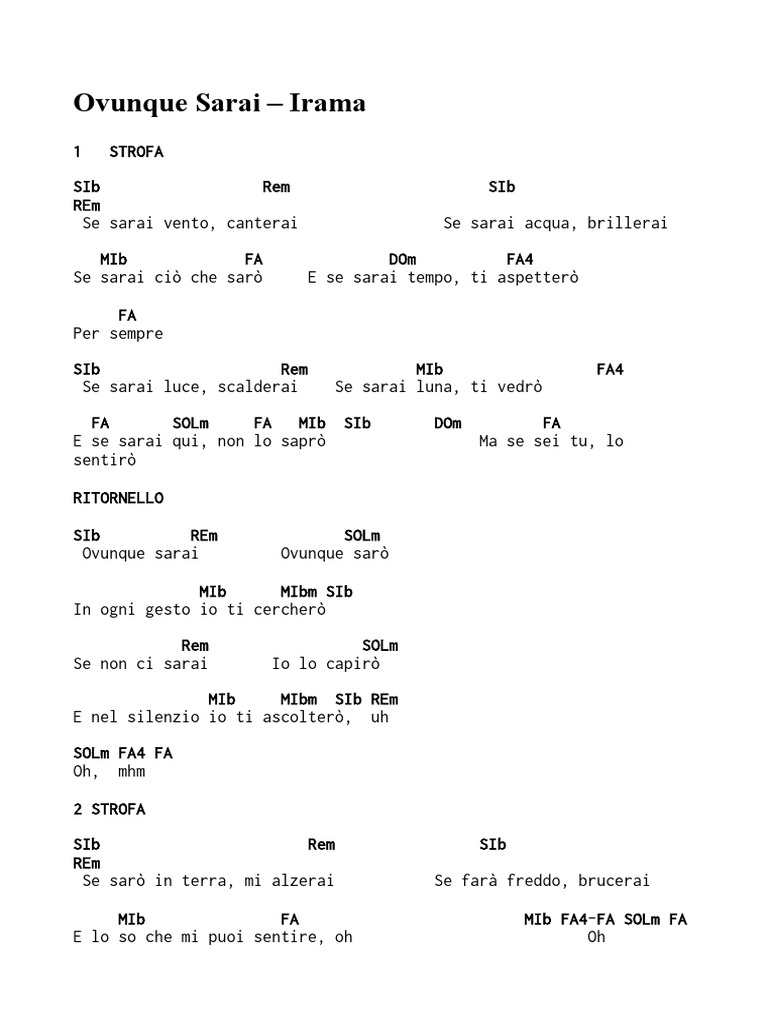 Ovunque Sarai – Irama

1 STROFA

SIb Rem SIb REm
Se sarai vento, canterai Se sarai acqua, brillerai

MIb FA DOm FA4
Se sarai ciò che sarò E se sarai tempo, ti aspetterò

FA
Per sempre

SIb Rem MIb FA4
Se sarai luce, scalderai Se sarai luna, ti vedrò

FA SOLm FA MIb SIb DOm FA
E se sarai qui, non lo saprò Ma se sei tu, lo sentirò

RITORNELLO

SIb REm SOLm
Ovunque sarai Ovunque sarò

MIb MIbm SIb
In ogni gesto io ti cercherò

Rem SOLm
Se non ci sarai Io lo capirò

MIb MIbm SIb REm
E nel silenzio io ti ascolterò, uh

SOLm FA4 FA
Oh, mhm

2 STROFA

SIb Rem SIb REm
Se sarò in terra, mi alzerai Se farà freddo, brucerai

MIb FA MIb FA4–FA SOLm FA
E lo so che mi puoi sentire, oh Oh